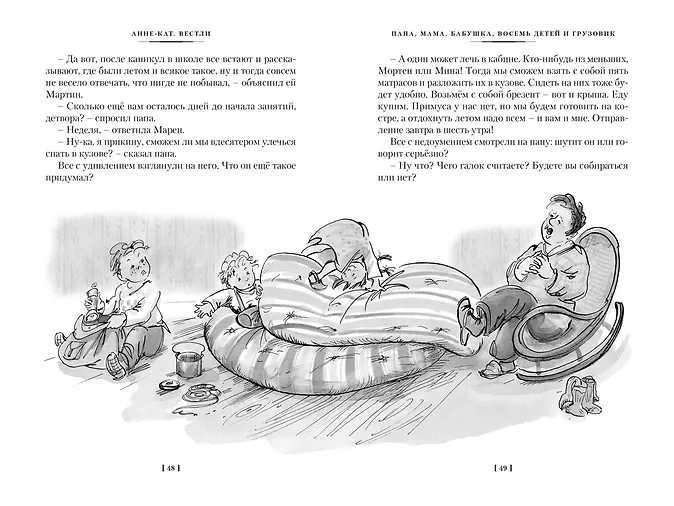 АННЕ-КАТ. ВЕСТЛИ

– Да вот, после каникул в школе все встают и рассказывают, где были летом и всякое такое, ну и тогда совсем не весело отвечать, что нигде не побывал, – объяснил ей Мартин.

– Сколько ещё вам осталось дней до начала занятий, детвора? – спросил папа.

– Неделя, – ответила Марен.

– Ну-ка, я прикину, сможем ли мы вдесятером улечься спать в кузове? – сказал папа.

Все с удивлением взглянули на него. Что он ещё такое придумал?

[ 48 ]

ПАПА, МАМА, БАБУШКА, ВОСЕМЬ ДЕТЕЙ И ГРУЗОВИК

– А один может лечь в кабине. Кто-нибудь из меньших, Мортен или Мина! Тогда мы сможем взять с собой пять матрасов и разложить их в кузове. Сидеть на них тоже будет удобно. Возьмём с собой брезент – вот и крыша. Еду купим. Примуса у нас нет, но мы будем готовить на костре, а отдохнуть летом надо всем – и вам и мне. Отправление завтра в шесть утра!

Все с недоумением смотрели на папу: шутит он или говорит серьёзно?

– Ну что? Чего галок считаете? Будете вы собираться или нет?

[ 49 ]